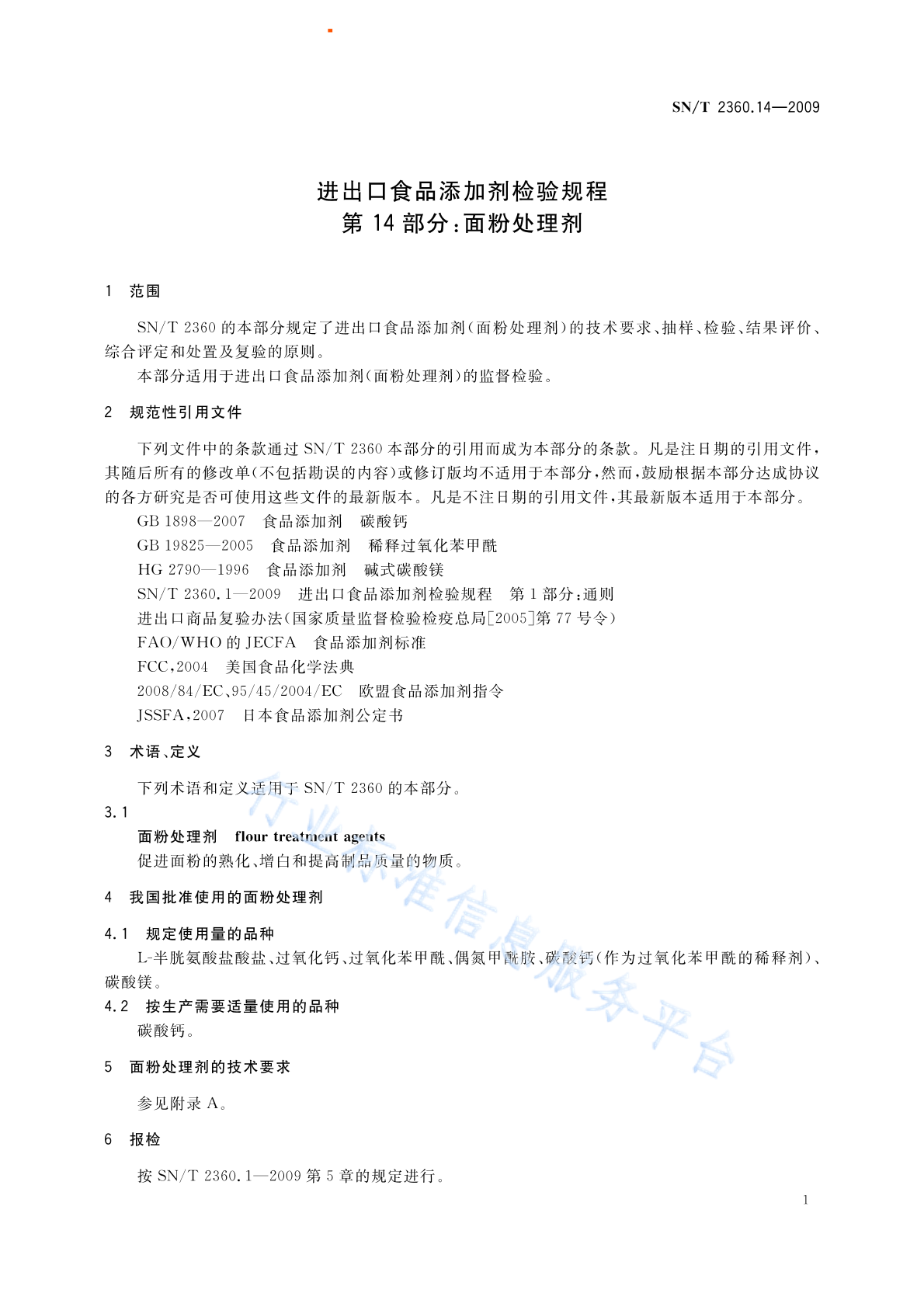 SN/T 2360.14—2009

进出口食品添加剂检验规程
第 14 部分：面粉处理剂

1 范围

SN/T 2360 的本部分规定了进出口食品添加剂(面粉处理剂)的技术要求、抽样、检验、结果评价、综合评定和处置及复验的原则。

本部分适用于进出口食品添加剂(面粉处理剂)的监督检验。

2 规范性引用文件

下列文件中的条款通过 SN/T 2360 本部分的引用而成为本部分的条款。凡是注日期的引用文件，其随后所有的修改单(不包括勘误的内容)或修订版均不适用于本部分，然而，鼓励根据本部分达成协议的各方研究是否可使用这些文件的最新版本。凡是不注日期的引用文件，其最新版本适用于本部分。

GB 1898—2007 食品添加剂 碳酸钙

GB 19825—2005 食品添加剂 稀释过氧化苯甲酰

HG 2790—1996 食品添加剂 碱式碳酸镁

SN/T 2360.1—2009 进出口食品添加剂检验规程 第 1 部分：通则

进出口商品复验办法(国家质量监督检验检疫总局[2005]第 77 号令)

FAO/WHO 的 JECFA 食品添加剂标准

FCC，2004 美国食品化学法典

2008/84/EC、95/45/2004/EC 欧盟食品添加剂指令

JSSFA，2007 日本食品添加剂公定书

3 术语、定义

下列术语和定义适用于 SN/T 2360 的本部分。

3.1

面粉处理剂 flour treatment agents

促进面粉的熟化、增白和提高制品质量的物质。

4 我国批准使用的面粉处理剂

4.1 规定使用量的品种

L-半胱氨酸盐酸盐、过氧化钙、过氧化苯甲酰、偶氮甲酰胺、碳酸钙(作为过氧化苯甲酰的稀释剂)、碳酸镁。

4.2 按生产需要适量使用的品种

碳酸钙。

5 面粉处理剂的技术要求

参见附录 A。

6 报检

按 SN/T 2360.1—2009 第 5 章的规定进行。

1

行业标准信息服务平台